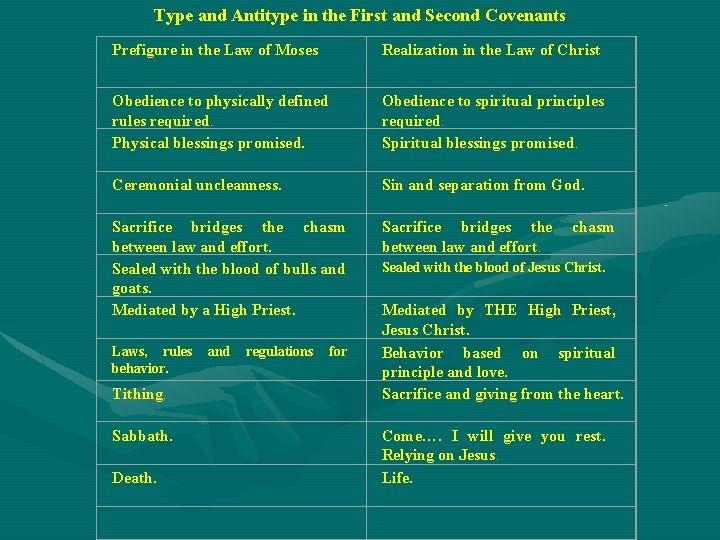 Type and Antitype in the First and Second Covenants

| Prefigure in the Law of Moses | Realization in the Law of Christ |
|---|---|
| Obedience to physically defined rules required. | Obedience to spiritual principles required. |
| Physical blessings promised. | Spiritual blessings promised. |
| Ceremonial uncleanness. | Sin and separation from God. |
| Sacrifice bridges the chasm between law and effort. | Sacrifice bridges the chasm between law and effort. |
| Sealed with the blood of bulls and goats. | Sealed with the blood of Jesus Christ. |
| Mediated by a High Priest. | Mediated by THE High Priest, Jesus Christ. |
| Laws, rules and regulations for behavior. | Behavior based on spiritual principle and love. |
| Tithing. | Sacrifice and giving from the heart. |
| Sabbath. | Come…. I will give you rest. Relying on Jesus. |
| Death. | Life. |
| | |